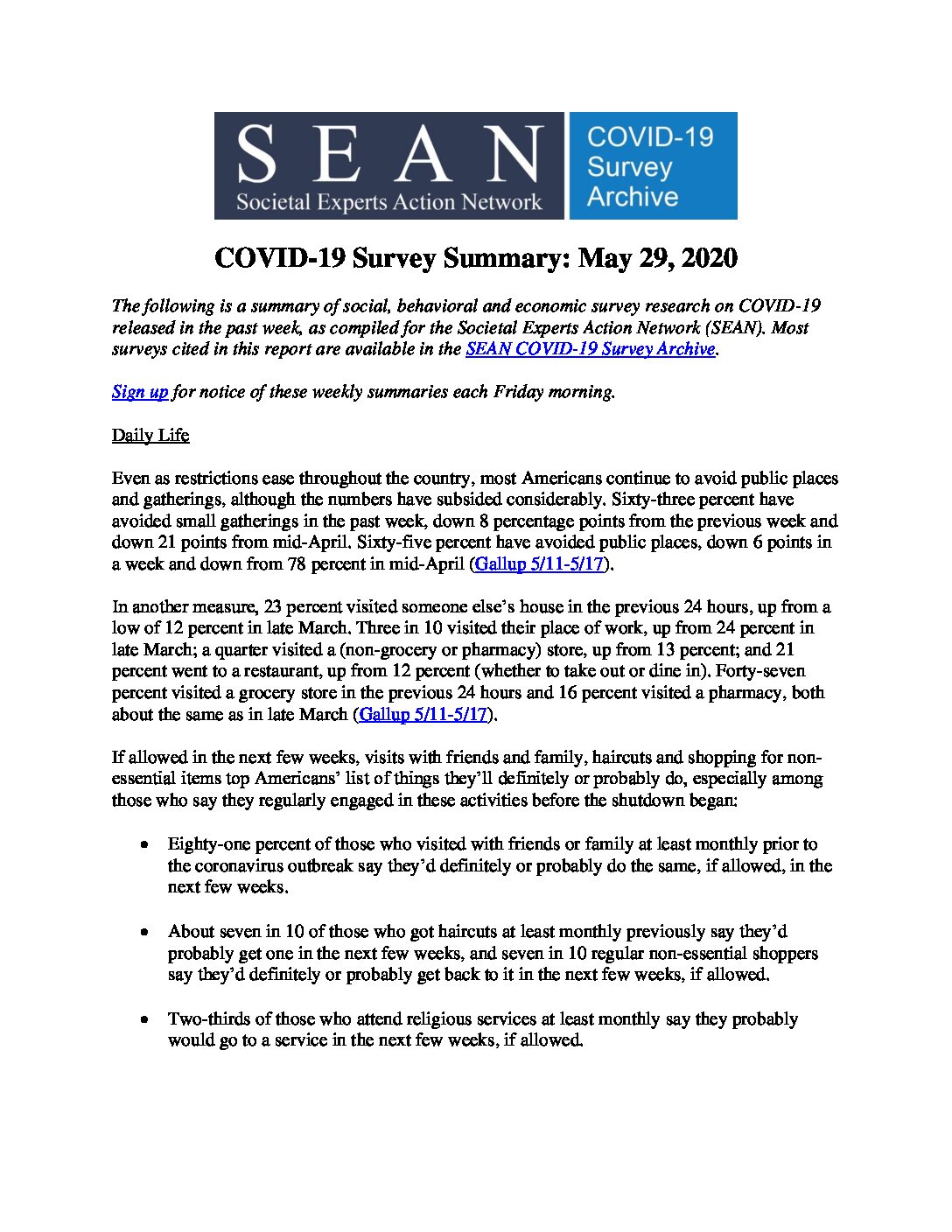 SEAN
Societal Experts Action Network

COVID-19 Survey Archive

COVID-19 Survey Summary: May 29, 2020

The following is a summary of social, behavioral and economic survey research on COVID-19 released in the past week, as compiled for the Societal Experts Action Network (SEAN). Most surveys cited in this report are available in the SEAN COVID-19 Survey Archive.

Sign up for notice of these weekly summaries each Friday morning.

Daily Life

Even as restrictions ease throughout the country, most Americans continue to avoid public places and gatherings, although the numbers have subsided considerably. Sixty-three percent have avoided small gatherings in the past week, down 8 percentage points from the previous week and down 21 points from mid-April. Sixty-five percent have avoided public places, down 6 points in a week and down from 78 percent in mid-April (Gallup 5/11-5/17).

In another measure, 23 percent visited someone else's house in the previous 24 hours, up from a low of 12 percent in late March. Three in 10 visited their place of work, up from 24 percent in late March; a quarter visited a (non-grocery or pharmacy) store, up from 13 percent; and 21 percent went to a restaurant, up from 12 percent (whether to take out or dine in). Forty-seven percent visited a grocery store in the previous 24 hours and 16 percent visited a pharmacy, both about the same as in late March (Gallup 5/11-5/17).

If allowed in the next few weeks, visits with friends and family, haircuts and shopping for non-essential items top Americans' list of things they'll definitely or probably do, especially among those who say they regularly engaged in these activities before the shutdown began:

• Eighty-one percent of those who visited with friends or family at least monthly prior to the coronavirus outbreak say they'd definitely or probably do the same, if allowed, in the next few weeks.

• About seven in 10 of those who got haircuts at least monthly previously say they'd probably get one in the next few weeks, and seven in 10 regular non-essential shoppers say they'd definitely or probably get back to it in the next few weeks, if allowed.

• Two-thirds of those who attend religious services at least monthly say they probably would go to a service in the next few weeks, if allowed.